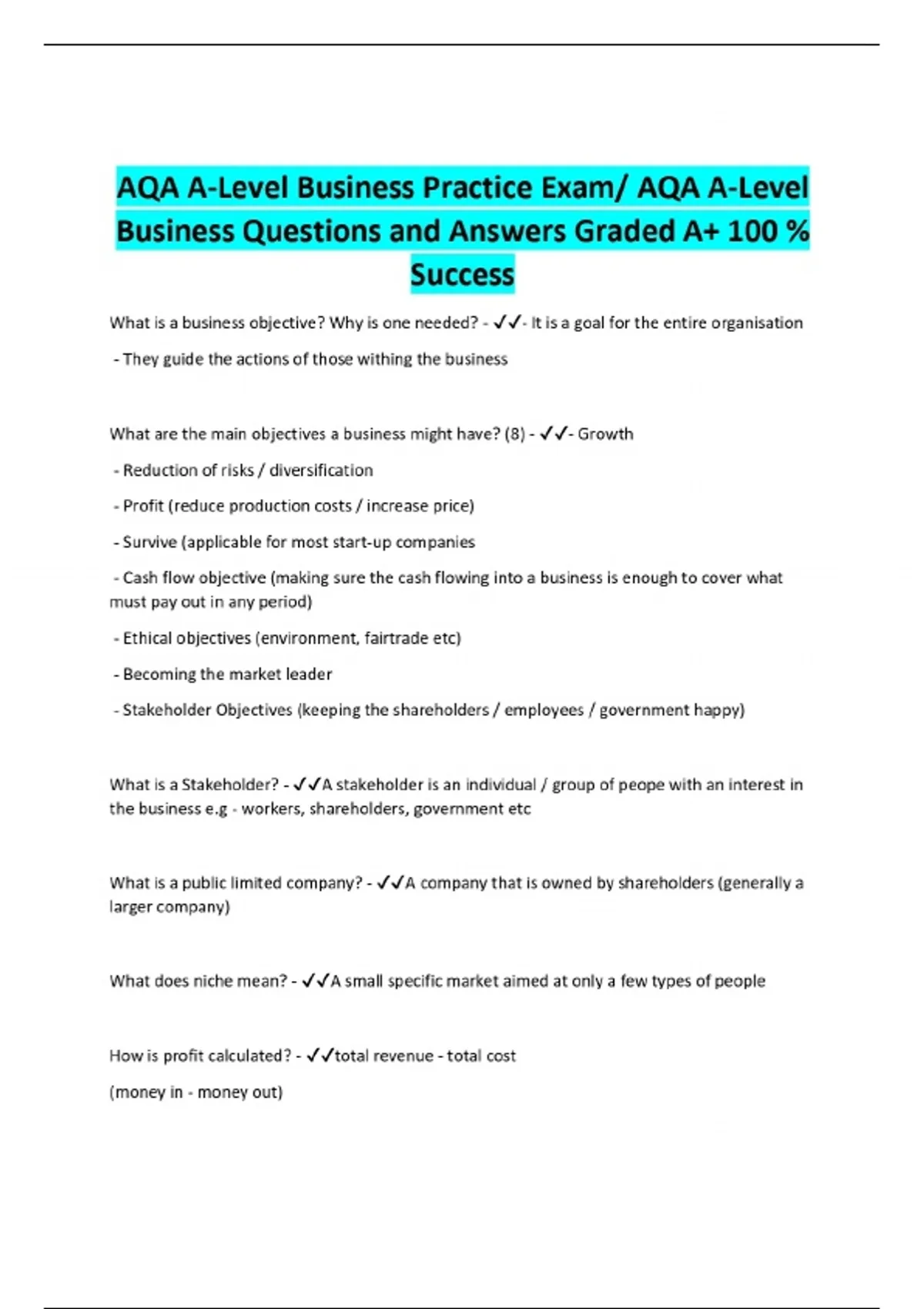 AQA A-Level Business Practice Exam/ AQA A-Level Business Questions and Answers Graded A+ 100 % Success

What is a business objective? Why is one needed? - ✓✓- It is a goal for the entire organisation

- They guide the actions of those withing the business

What are the main objectives a business might have? (8) - ✓✓- Growth

- Reduction of risks / diversification

- Profit (reduce production costs / increase price)

- Survive (applicable for most start-up companies

- Cash flow objective (making sure the cash flowing into a business is enough to cover what must pay out in any period)

- Ethical objectives (environment, fairtrade etc)

- Becoming the market leader

- Stakeholder Objectives (keeping the shareholders / employees / government happy)

What is a Stakeholder? - ✓✓A stakeholder is an individual / group of peope with an interest in the business e.g - workers, shareholders, government etc

What is a public limited company? - ✓✓A company that is owned by shareholders (generally a larger company)

What does niche mean? - ✓✓A small specific market aimed at only a few types of people

How is profit calculated? - ✓✓total revenue - total cost

(money in - money out)